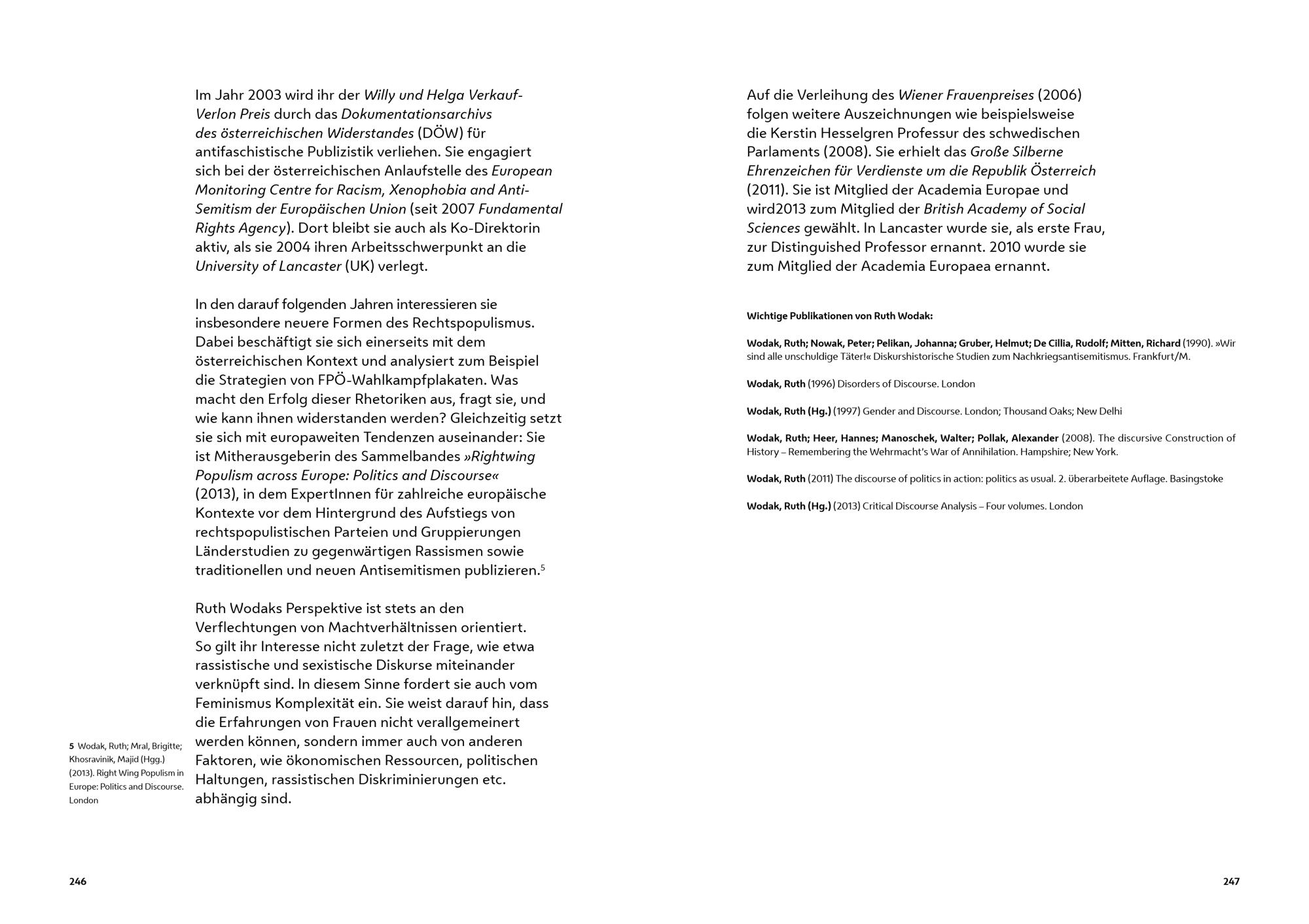 Im Jahr 2003 wird ihr der Willy und Helga Verkauf-Verlon Preis durch das Dokumentationsarchivs des österreichischen Widerstandes (DÖW) für antifaschistische Publizistik verliehen. Sie engagiert sich bei der österreichischen Anlaufstelle des European Monitoring Centre for Racism, Xenophobia and Anti-Semitism der Europäischen Union (seit 2007 Fundamental Rights Agency). Dort bleibt sie auch als Ko-Direktorin aktiv, als sie 2004 ihren Arbeitsschwerpunkt an die University of Lancaster (UK) verlegt.

In den darauf folgenden Jahren interessieren sie insbesondere neuere Formen des Rechtspopulismus. Dabei beschäftigt sie sich einerseits mit dem österreichischen Kontext und analysiert zum Beispiel die Strategien von FPÖ-Wahlkampfplakaten. Was macht den Erfolg dieser Rhetoriken aus, fragt sie, und wie kann ihnen widerstanden werden? Gleichzeitig setzt sie sich mit europaweiten Tendenzen auseinander: Sie ist Mitherausgeberin des Sammelbandes »Rightwing Populism across Europe: Politics and Discourse« (2013), in dem ExpertInnen für zahlreiche europäische Kontexte vor dem Hintergrund des Aufstiegs von rechtspopulistischen Parteien und Gruppierungen Länderstudien zu gegenwärtigen Rassismen sowie traditionellen und neuen Antisemitismen publizieren.$^5$

Ruth Wodaks Perspektive ist stets an den Verflechtungen von Machtverhältnissen orientiert. So gilt ihr Interesse nicht zuletzt der Frage, wie etwa rassistische und sexistische Diskurse miteinander verknüpft sind. In diesem Sinne fordert sie auch vom Feminismus Komplexität ein. Sie weist darauf hin, dass die Erfahrungen von Frauen nicht verallgemeinert werden können, sondern immer auch von anderen Faktoren, wie ökonomischen Ressourcen, politischen Haltungen, rassistischen Diskriminierungen etc. abhängig sind.

5 Wodak, Ruth; Mral, Brigitte; Khosravinik, Majid (Hgg.) (2013). Right Wing Populism in Europe: Politics and Discourse. London

246

Auf die Verleihung des Wiener Frauenpreises (2006) folgen weitere Auszeichnungen wie beispielsweise die Kerstin Hesselgren Professur des schwedischen Parlaments (2008). Sie erhielt das Große Silberne Ehrenzeichen für Verdienste um die Republik Österreich (2011). Sie ist Mitglied der Academia Europae und wird2013 zum Mitglied der British Academy of Social Sciences gewählt. In Lancaster wurde sie, als erste Frau, zur Distinguished Professor ernannt. 2010 wurde sie zum Mitglied der Academia Europaea ernannt.

Wichtige Publikationen von Ruth Wodak:

Wodak, Ruth; Nowak, Peter; Pelikan, Johanna; Gruber, Helmut; De Cillia, Rudolf; Mitten, Richard (1990). »Wir sind alle unschuldige Täter!« Diskurshistorische Studien zum Nachkriegsantisemitismus. Frankfurt/M.

Wodak, Ruth (1996) Disorders of Discourse. London

Wodak, Ruth (Hg.) (1997) Gender and Discourse. London; Thousand Oaks; New Delhi

Wodak, Ruth; Heer, Hannes; Manoschek, Walter; Pollak, Alexander (2008). The discursive Construction of History – Remembering the Wehrmacht's War of Annihilation. Hampshire; New York.

Wodak, Ruth (2011) The discourse of politics in action: politics as usual. 2. überarbeitete Auflage. Basingstoke

Wodak, Ruth (Hg.) (2013) Critical Discourse Analysis – Four volumes. London

247